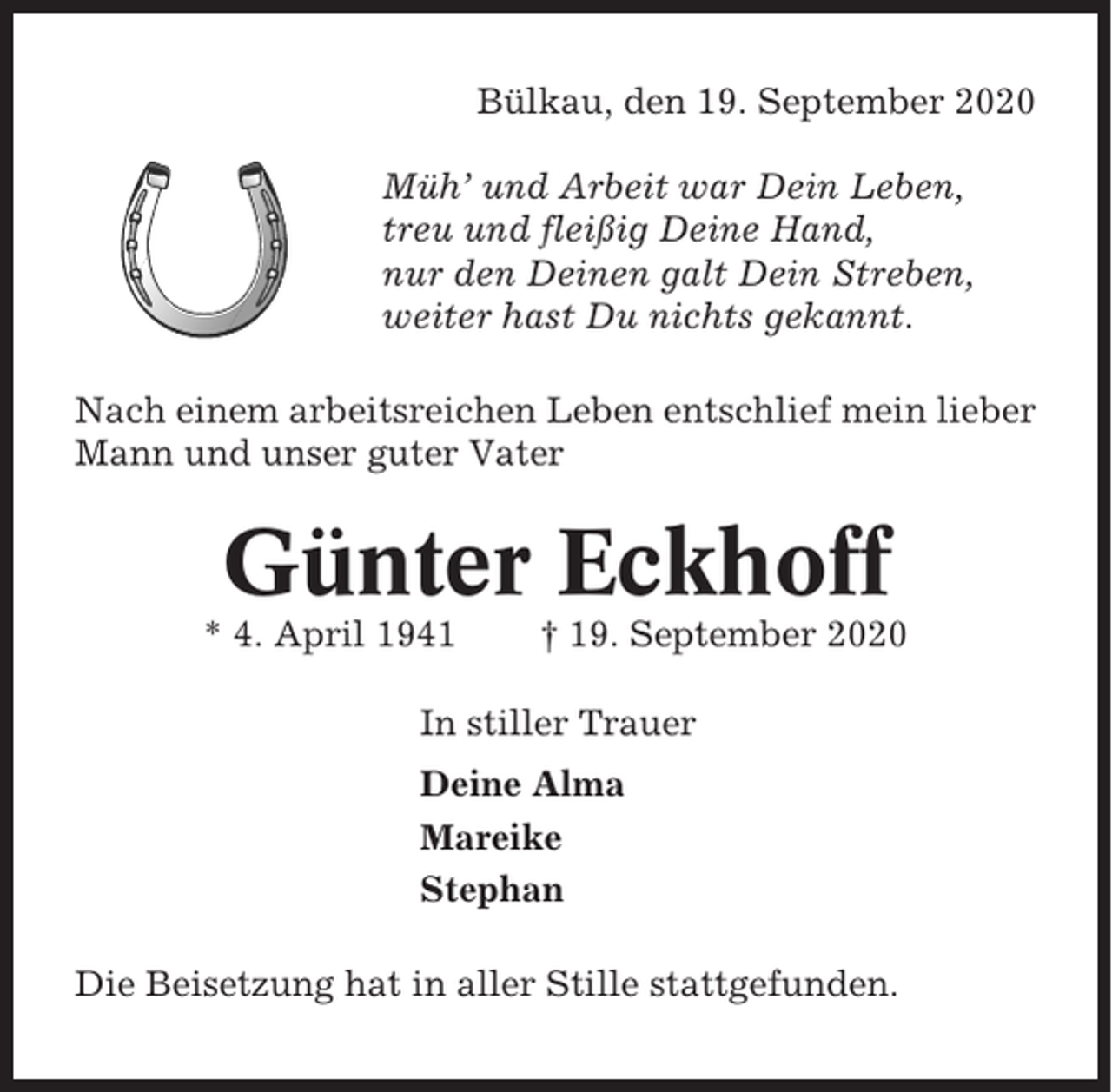 Bülkau, den 19. September 2020

Müh' und Arbeit war Dein Leben,
treu und fleißig Deine Hand,
nur den Deinen galt Dein Streben,
weiter hast Du nichts gekannt.

Nach einem arbeitsreichen Leben entschlief mein lieber Mann und unser guter Vater

Günter Eckhoff

* 4. April 1941 † 19. September 2020

In stiller Trauer

Deine Alma
Mareike
Stephan

Die Beisetzung hat in aller Stille stattgefunden.